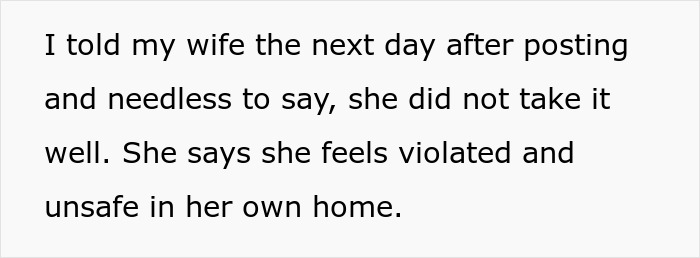 I told my wife the next day after posting and needless to say, she did not take it well. She says she feels violated and unsafe in her own home.